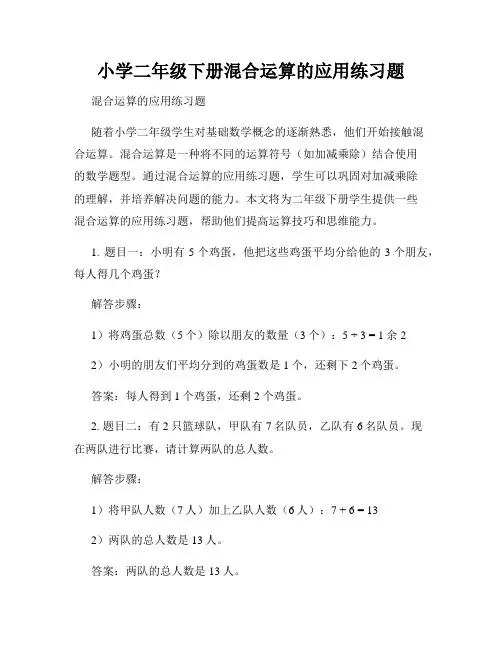 小学二年级下册混合运算的应用练习题

混合运算的应用练习题

随着小学二年级学生对基础数学概念的逐渐熟悉，他们开始接触混合运算。混合运算是一种将不同的运算符号（如加减乘除）结合使用的数学题型。通过混合运算的应用练习题，学生可以巩固对加减乘除的理解，并培养解决问题的能力。本文将为二年级下册学生提供一些混合运算的应用练习题，帮助他们提高运算技巧和思维能力。

1. 题目一：小明有 5 个鸡蛋，他把这些鸡蛋平均分给他的 3 个朋友，每人得几个鸡蛋？

解答步骤：

1）将鸡蛋总数（5 个）除以朋友的数量（3 个）：$5 \div 3 = 1$ 余 2

2）小明的朋友们平均分到的鸡蛋数是 1 个，还剩下 2 个鸡蛋。

答案：每人得到 1 个鸡蛋，还剩 2 个鸡蛋。

2. 题目二：有 2 只篮球队，甲队有 7 名队员，乙队有 6 名队员。现在两队进行比赛，请计算两队的总人数。

解答步骤：

1）将甲队人数（7 人）加上乙队人数（6 人）：$7 + 6 = 13$

2）两队的总人数是 13 人。

答案：两队的总人数是 13 人。